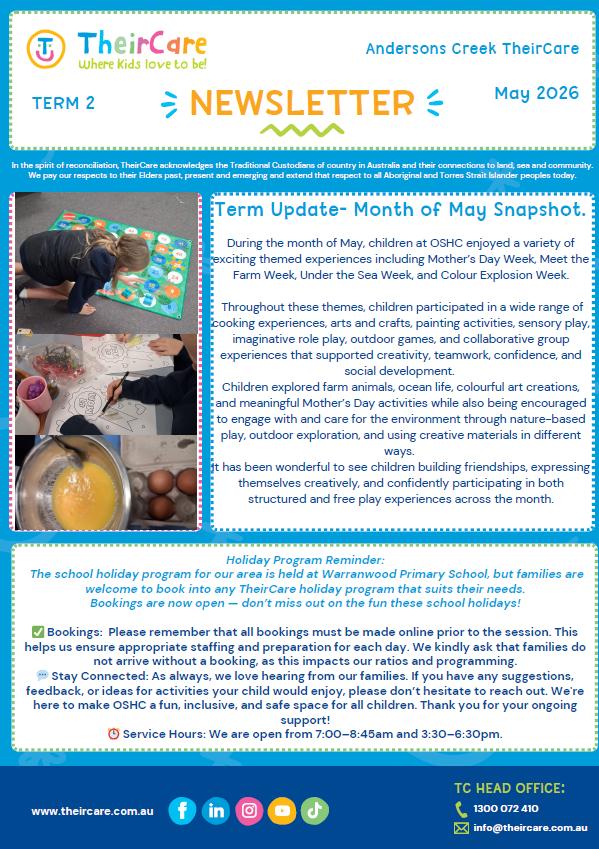 TheirCare
Where Kids love to be!

Andersons Creek TheirCare

TERM 2

NEWSLETTER

May 2026

In the spirit of reconciliation, TheirCare acknowledges the Traditional Custodians of country in Australia and their connections to land, sea and community. We pay our respects to their Elders past, present and emerging and extend that respect to all Aboriginal and Torres Strait Islander peoples today.

Term Update- Month of May Snapshot.

During the month of May, children at OSHC enjoyed a variety of exciting themed experiences including Mother's Day Week, Meet the Farm Week, Under the Sea Week, and Colour Explosion Week.

Throughout these themes, children participated in a wide range of cooking experiences, arts and crafts, painting activities, sensory play, imaginative role play, outdoor games, and collaborative group experiences that supported creativity, teamwork, confidence, and social development.

Children explored farm animals, ocean life, colourful art creations, and meaningful Mother's Day activities while also being encouraged to engage with and care for the environment through nature-based play, outdoor exploration, and using creative materials in different ways.

It has been wonderful to see children building friendships, expressing themselves creatively, and confidently participating in both structured and free play experiences across the month.

Holiday Program Reminder:
The school holiday program for our area is held at Warranwood Primary School, but families are welcome to book into any TheirCare holiday program that suits their needs.
Bookings are now open — don't miss out on the fun these school holidays!

✅ Bookings: Please remember that all bookings must be made online prior to the session. This helps us ensure appropriate staffing and preparation for each day. We kindly ask that families do not arrive without a booking, as this impacts our ratios and programming.
💬 Stay Connected: As always, we love hearing from our families. If you have any suggestions, feedback, or ideas for activities your child would enjoy, please don't hesitate to reach out. We're here to make OSHC a fun, inclusive, and safe space for all children. Thank you for your ongoing support!
⏰ Service Hours: We are open from 7:00–8:45am and 3:30–6:30pm.

www.theircare.com.au

TC HEAD OFFICE:
1300 072 410
info@theircare.com.au